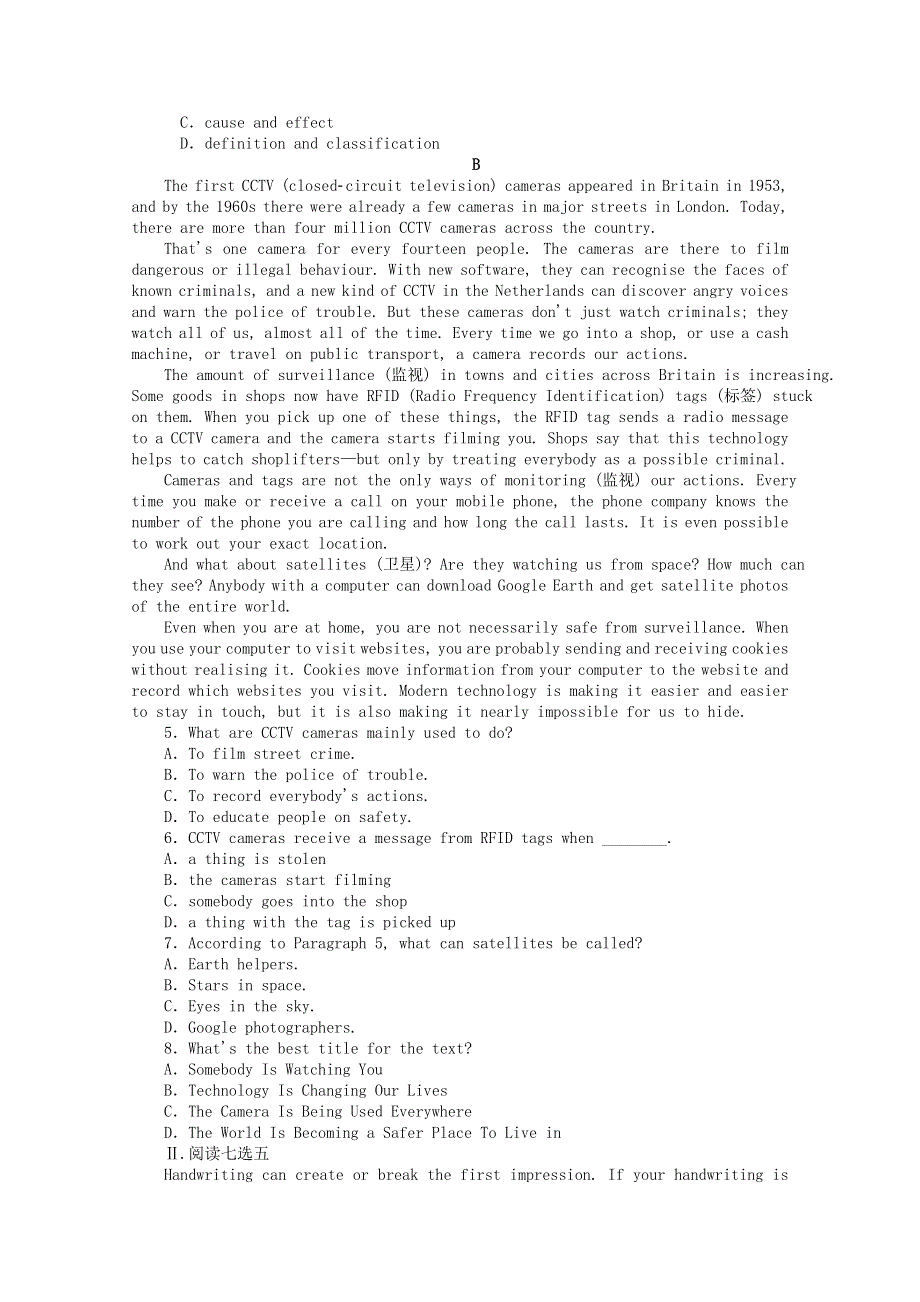 C. cause and effect
D. definition and classification

B

The first CCTV (closed-circuit television) cameras appeared in Britain in 1953, and by the 1960s there were already a few cameras in major streets in London. Today, there are more than four million CCTV cameras across the country.

That's one camera for every fourteen people. The cameras are there to film dangerous or illegal behaviour. With new software, they can recognise the faces of known criminals, and a new kind of CCTV in the Netherlands can discover angry voices and warn the police of trouble. But these cameras don't just watch criminals; they watch all of us, almost all of the time. Every time we go into a shop, or use a cash machine, or travel on public transport, a camera records our actions.

The amount of surveillance (监视) in towns and cities across Britain is increasing. Some goods in shops now have RFID (Radio Frequency Identification) tags (标签) stuck on them. When you pick up one of these things, the RFID tag sends a radio message to a CCTV camera and the camera starts filming you. Shops say that this technology helps to catch shoplifters—but only by treating everybody as a possible criminal.

Cameras and tags are not the only ways of monitoring (监视) our actions. Every time you make or receive a call on your mobile phone, the phone company knows the number of the phone you are calling and how long the call lasts. It is even possible to work out your exact location.

And what about satellites (卫星)? Are they watching us from space? How much can they see? Anybody with a computer can download Google Earth and get satellite photos of the entire world.

Even when you are at home, you are not necessarily safe from surveillance. When you use your computer to visit websites, you are probably sending and receiving cookies without realising it. Cookies move information from your computer to the website and record which websites you visit. Modern technology is making it easier and easier to stay in touch, but it is also making it nearly impossible for us to hide.

5. What are CCTV cameras mainly used to do?
A. To film street crime.
B. To warn the police of trouble.
C. To record everybody's actions.
D. To educate people on safety.
6. CCTV cameras receive a message from RFID tags when ________.
A. a thing is stolen
B. the cameras start filming
C. somebody goes into the shop
D. a thing with the tag is picked up
7. According to Paragraph 5, what can satellites be called?
A. Earth helpers.
B. Stars in space.
C. Eyes in the sky.
D. Google photographers.
8. What's the best title for the text?
A. Somebody Is Watching You
B. Technology Is Changing Our Lives
C. The Camera Is Being Used Everywhere
D. The World Is Becoming a Safer Place To Live in
Ⅱ.阅读七选五
Handwriting can create or break the first impression. If your handwriting is